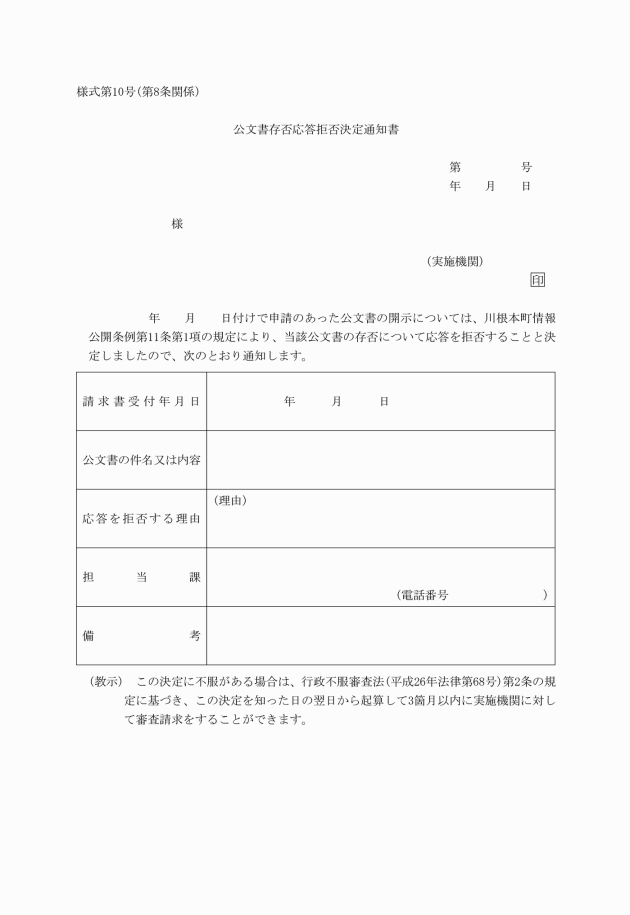 様式第10号(第8条関係)

公文書存否応答拒否決定通知書

第　　　号
年　　月　　日

様

(実施機関)
印

年　　月　　日付けで申請のあった公文書の開示については、川根本町情報公開条例第11条第1項の規定により、当該公文書の存否について応答を拒否することと決定しましたので、次のとおり通知します。

| 請求書受付年月日 | 年　　月　　日 |
|---|---|
| 公文書の件名又は内容 | |
| 応答を拒否する理由 | (理由) |
| 担当課 | (電話番号　　　　　) |
| 備考 | |

(教示)　この決定に不服がある場合は、行政不服審査法(平成26年法律第68号)第2条の規定に基づき、この決定を知った日の翌日から起算して3箇月以内に実施機関に対して審査請求をすることができます。